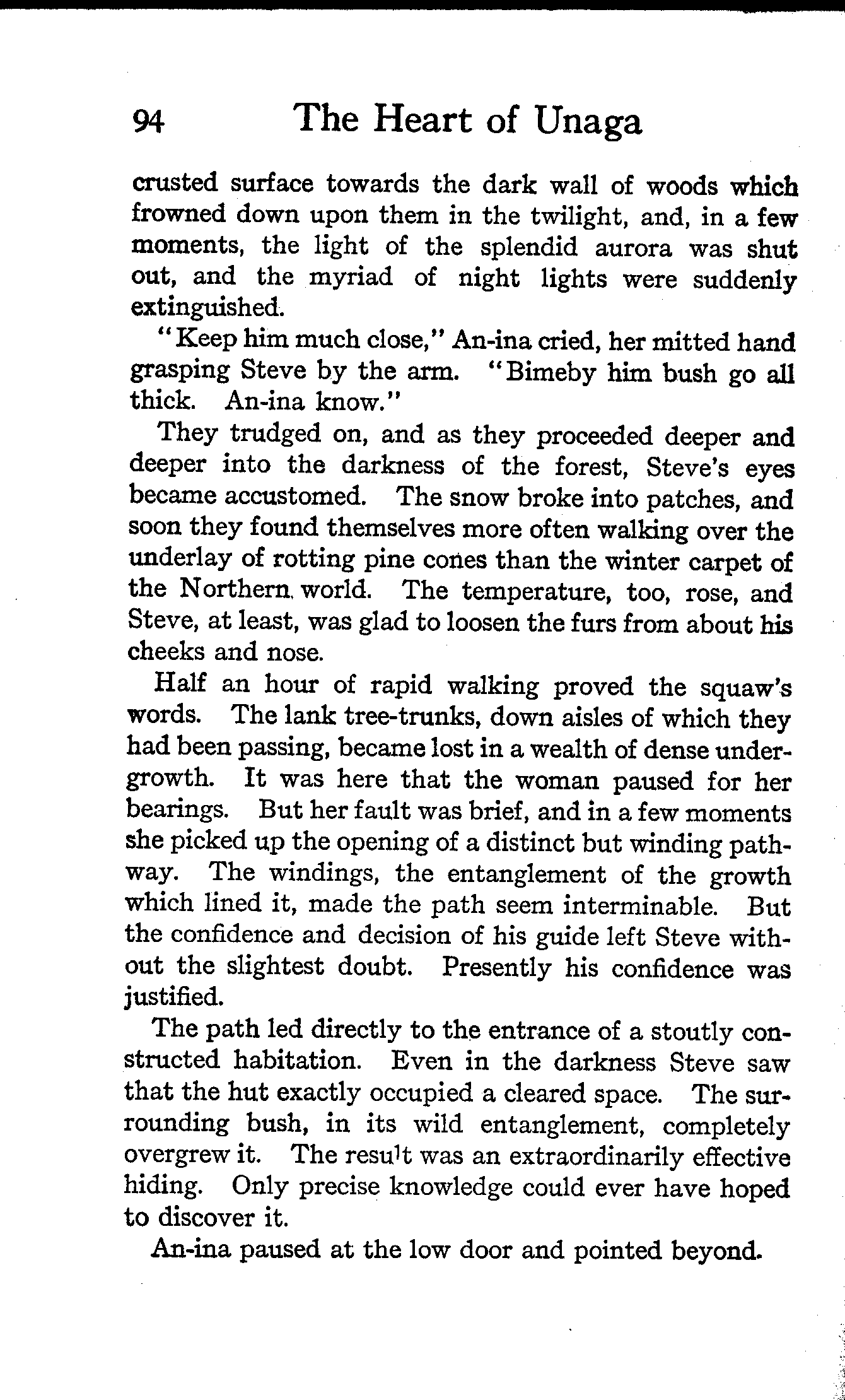 94 The Heart of Unaga

crusted surface towards the dark wall of woods which frowned down upon them in the twilight, and, in a few moments, the light of the splendid aurora was shut out, and the myriad of night lights were suddenly extinguished.

"Keep him much close," An-ina cried, her mitted hand grasping Steve by the arm. "Bimeby him bush go all thick. An-ina know."

They trudged on, and as they proceeded deeper and deeper into the darkness of the forest, Steve's eyes became accustomed. The snow broke into patches, and soon they found themselves more often walking over the underlay of rotting pine cones than the winter carpet of the Northern world. The temperature, too, rose, and Steve, at least, was glad to loosen the furs from about his cheeks and nose.

Half an hour of rapid walking proved the squaw's words. The lank tree-trunks, down aisles of which they had been passing, became lost in a wealth of dense undergrowth. It was here that the woman paused for her bearings. But her fault was brief, and in a few moments she picked up the opening of a distinct but winding pathway. The windings, the entanglement of the growth which lined it, made the path seem interminable. But the confidence and decision of his guide left Steve without the slightest doubt. Presently his confidence was justified.

The path led directly to the entrance of a stoutly constructed habitation. Even in the darkness Steve saw that the hut exactly occupied a cleared space. The surrounding bush, in its wild entanglement, completely overgrew it. The result was an extraordinarily effective hiding. Only precise knowledge could ever have hoped to discover it.

An-ina paused at the low door and pointed beyond.